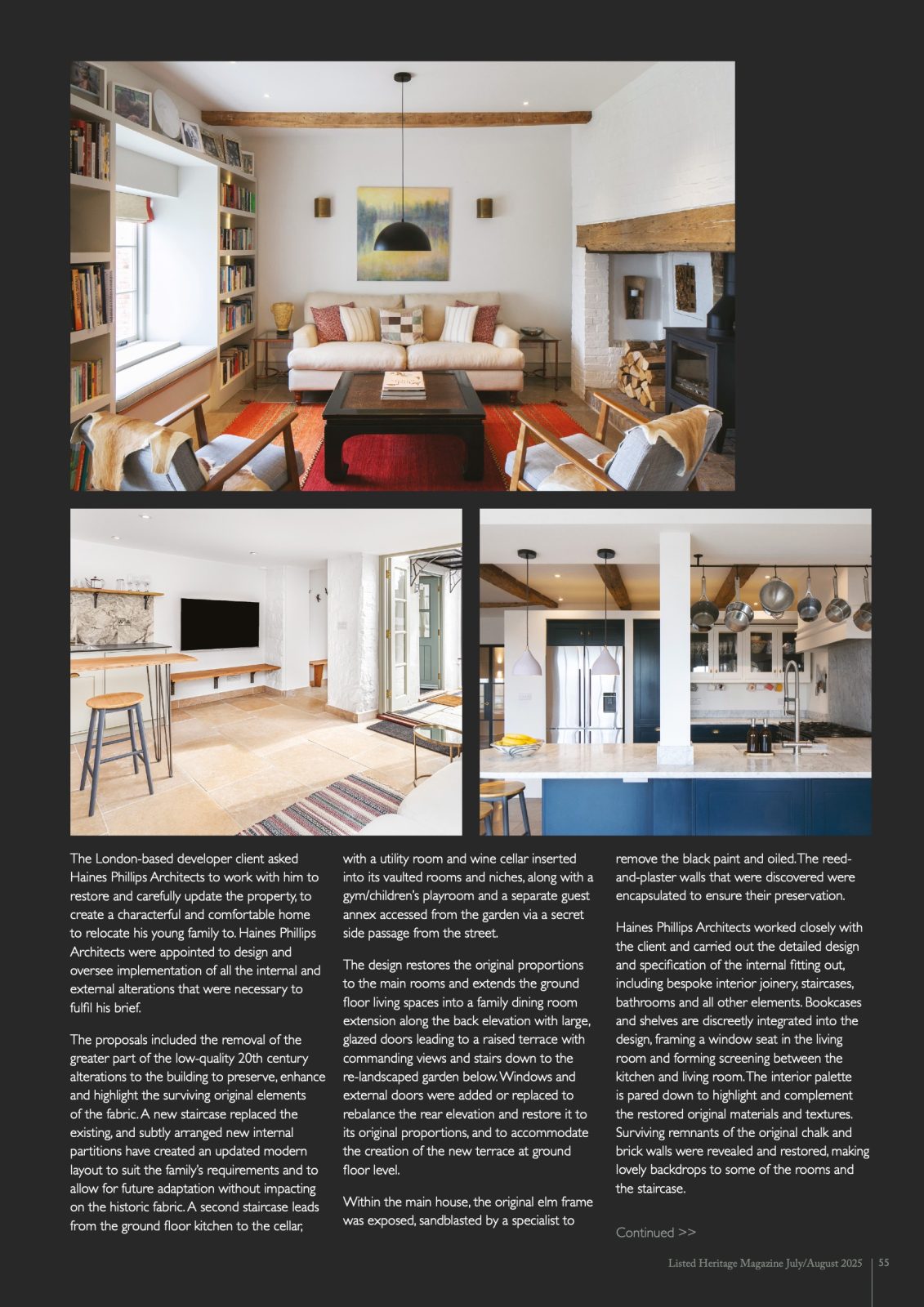 The London-based developer client asked Haines Phillips Architects to work with him to restore and carefully update the property, to create a characterful and comfortable home to relocate his young family to. Haines Phillips Architects were appointed to design and oversee implementation of all the internal and external alterations that were necessary to fulfil his brief.

The proposals included the removal of the greater part of the low-quality 20th century alterations to the building to preserve, enhance and highlight the surviving original elements of the fabric. A new staircase replaced the existing, and subtly arranged new internal partitions have created an updated modern layout to suit the family's requirements and to allow for future adaptation without impacting on the historic fabric. A second staircase leads from the ground floor kitchen to the cellar, with a utility room and wine cellar inserted into its vaulted rooms and niches, along with a gym/children's playroom and a separate guest annex accessed from the garden via a secret side passage from the street.

The design restores the original proportions to the main rooms and extends the ground floor living spaces into a family dining room extension along the back elevation with large, glazed doors leading to a raised terrace with commanding views and stairs down to the re-landscaped garden below. Windows and external doors were added or replaced to rebalance the rear elevation and restore it to its original proportions, and to accommodate the creation of the new terrace at ground floor level.

Within the main house, the original elm frame was exposed, sandblasted by a specialist to remove the black paint and oiled. The reed-and-plaster walls that were discovered were encapsulated to ensure their preservation.

Haines Phillips Architects worked closely with the client and carried out the detailed design and specification of the internal fitting out, including bespoke interior joinery, staircases, bathrooms and all other elements. Bookcases and shelves are discreetly integrated into the design, framing a window seat in the living room and forming screening between the kitchen and living room. The interior palette is pared down to highlight and complement the restored original materials and textures. Surviving remnants of the original chalk and brick walls were revealed and restored, making lovely backdrops to some of the rooms and the staircase.

Continued >>

Listed Heritage Magazine July/August 2025 | 55